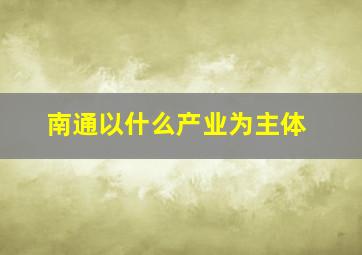 南通以什么产业为主体